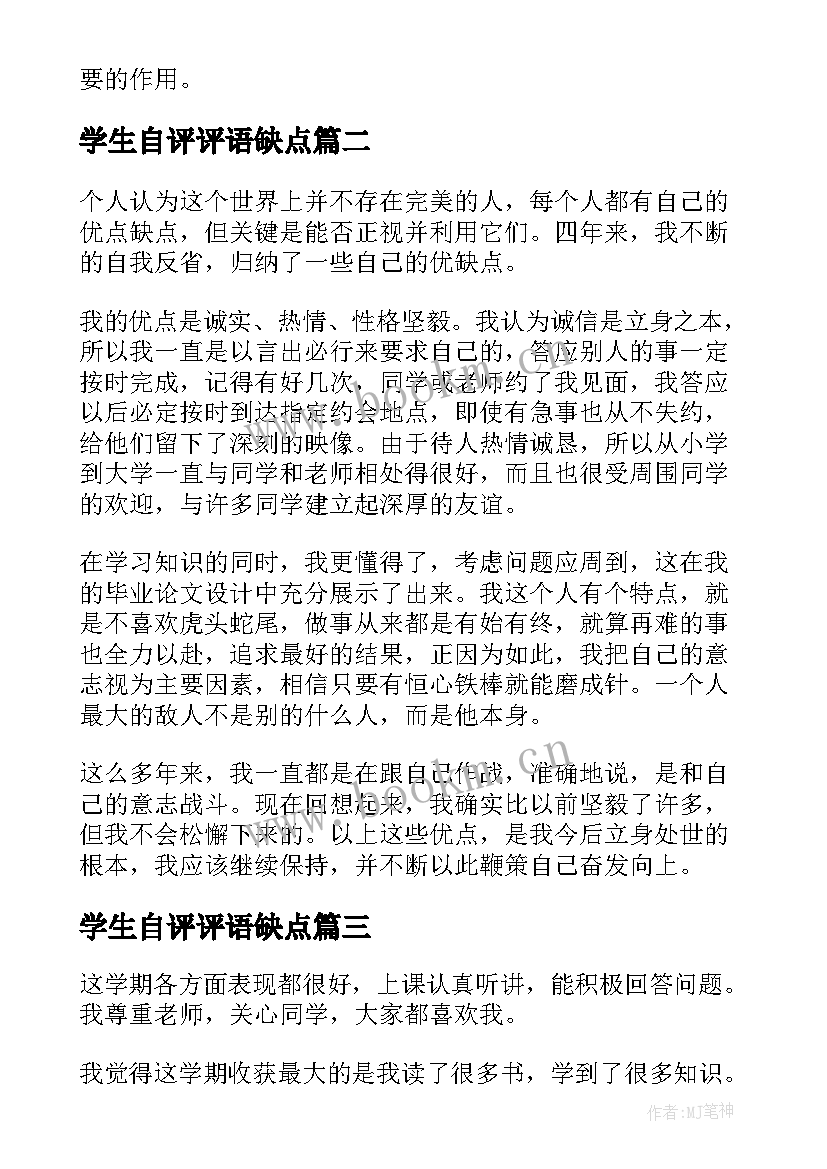 要的作用。

学生自评评语缺点篇二

个人认为这个世界上并不存在完美的人，每个人都有自己的优点缺点，但关键是能否正视并利用它们。四年来，我不断的自我反省，归纳了一些自己的优缺点。

我的优点是诚实、热情、性格坚毅。我认为诚信是立身之本，所以我一直是以言出必行来要求自己的，答应别人的事一定按时完成，记得有好几次，同学或老师约了我见面，我答应以后必定按时到达指定约会地点，即使有急事也从不失约，给他们留下了深刻的映像。由于待人热情诚恳，所以从小学到大学一直与同学和老师相处得很好，而且也很受周围同学的欢迎，与许多同学建立起深厚的友谊。

在学习知识的同时，我更懂得了，考虑问题应周到，这在我的毕业论文设计中充分展示了出来。我这个人有个特点，就是不喜欢虎头蛇尾，做事从来都是有始有终，就算再难的事也全力以赴，追求最好的结果，正因为如此，我把自己的意志视为主要因素，相信只要有恒心铁棒就能磨成针。一个人最大的敌人不是别的什么人，而是他本身。

这么多年来，我一直都是在跟自己作战，准确地说，是和自己的意志战斗。现在回想起来，我确实比以前坚毅了许多，但我不会松懈下来的。以上这些优点，是我今后立身处世的根本，我应该继续保持，并不断以此鞭策自己奋发向上。

学生自评评语缺点篇三

这学期各方面表现都很好，上课认真听讲，能积极回答问题。我尊重老师，关心同学，大家都喜欢我。

我觉得这学期收获最大的是我读了很多书，学到了很多知识。

www.bookm.cn

作者:MJ笔神